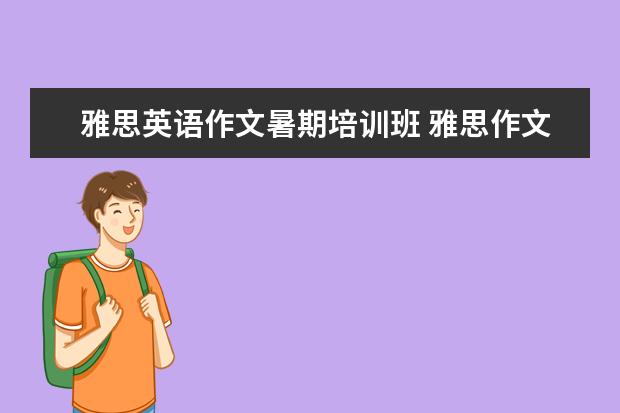 雅思英语作文暑期培训班 雅思作文